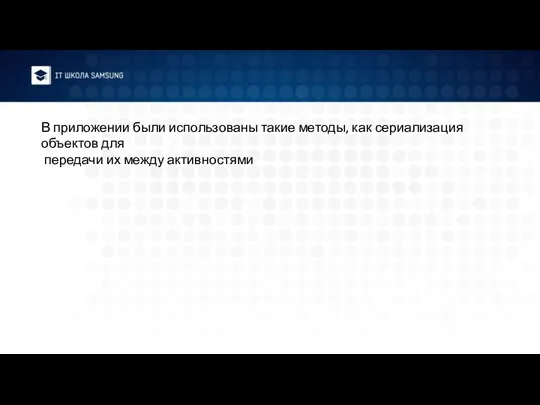 IT ШКОЛА SAMSUNG

В приложении были использованы такие методы, как сериализация объектов для
передачи их между активностями